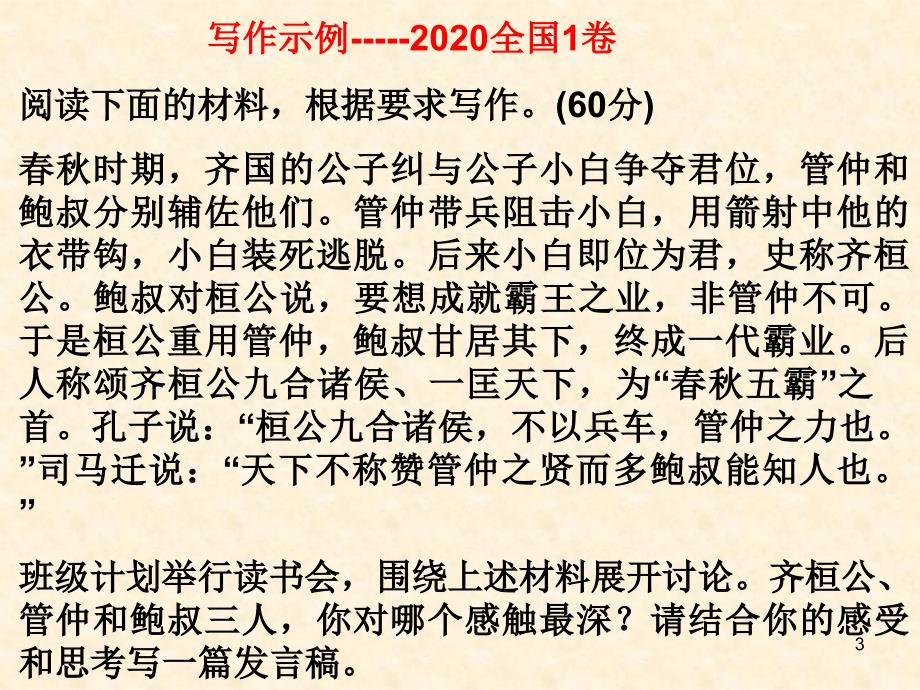 写作示例-----2020全国1卷

阅读下面的材料，根据要求写作。(60分)

春秋时期，齐国的公子纠与公子小白争夺君位，管仲和鲍叔分别辅佐他们。管仲带兵阻击小白，用箭射中他的衣带钩，小白装死逃脱。后来小白即位为君，史称齐桓公。鲍叔对桓公说，要想成就霸王之业，非管仲不可。于是桓公重用管仲，鲍叔甘居其下，终成一代霸业。后人称颂齐桓公九合诸侯、一匡天下，为“春秋五霸”之首。孔子说：“桓公九合诸侯，不以兵车，管仲之力也。”司马迁说：“天下不称赞管仲之贤而多鲍叔能知人也。”

班级计划举行读书会，围绕上述材料展开讨论。齐桓公、管仲和鲍叔三人，你对哪个感触最深？请结合你的感受和思考写一篇发言稿。

3